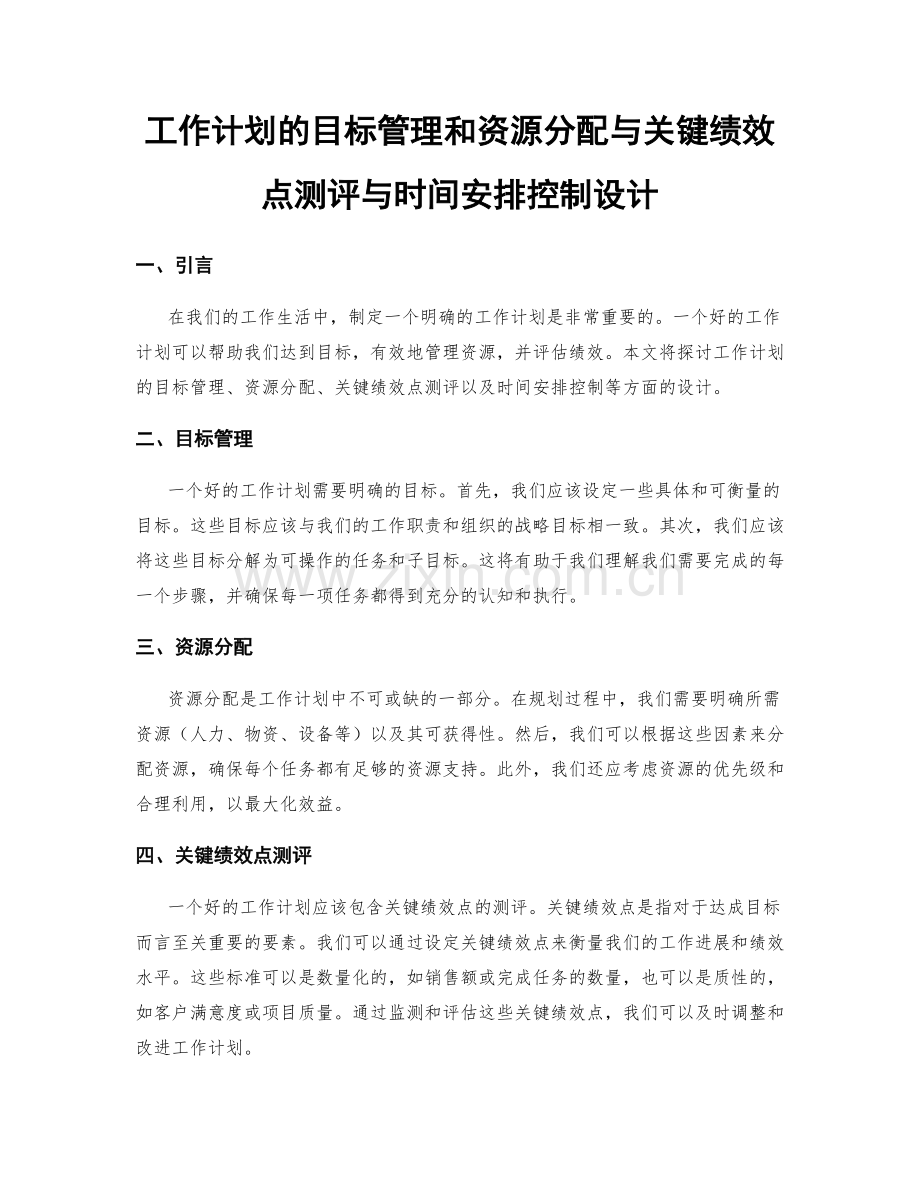 工作计划的目标管理和资源分配与关键绩效点测评与时间安排控制设计

一、引言

在我们的工作生活中，制定一个明确的工作计划是非常重要的。一个好的工作计划可以帮助我们达到目标，有效地管理资源，并评估绩效。本文将探讨工作计划的目标管理、资源分配、关键绩效点测评以及时间安排控制等方面的设计。

二、目标管理

一个好的工作计划需要明确的目标。首先，我们应该设定一些具体和可衡量的目标。这些目标应该与我们的工作职责和组织的战略目标相一致。其次，我们应该将这些目标分解为可操作的任务和子目标。这将有助于我们理解我们需要完成的每一个步骤，并确保每一项任务都得到充分的认知和执行。

www.zixin.com.cn

三、资源分配

资源分配是工作计划中不可或缺的一部分。在规划过程中，我们需要明确所需资源（人力、物资、设备等）以及其可获得性。然后，我们可以根据这些因素来分配资源，确保每个任务都有足够的资源支持。此外，我们还应考虑资源的优先级和合理利用，以最大化效益。

四、关键绩效点测评

一个好的工作计划应该包含关键绩效点的测评。关键绩效点是指对于达成目标而言至关重要的要素。我们可以通过设定关键绩效点来衡量我们的工作进展和绩效水平。这些标准可以是数量化的，如销售额或完成任务的数量，也可以是质性的，如客户满意度或项目质量。通过监测和评估这些关键绩效点，我们可以及时调整和改进工作计划。